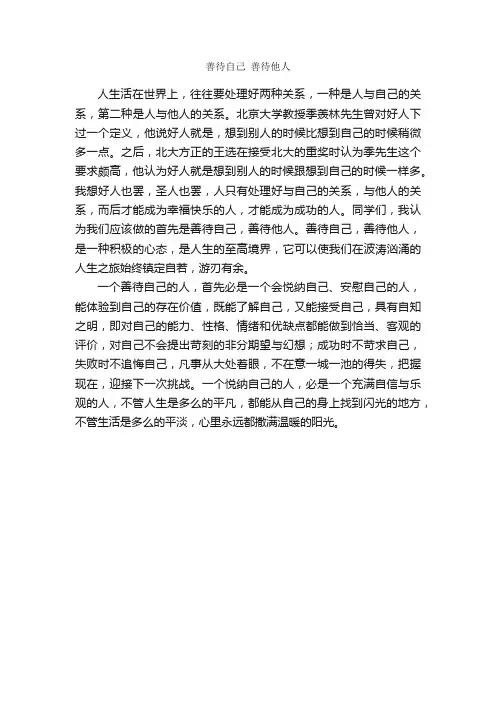 善待自己 善待他人

人生活在世界上，往往要处理好两种关系，一种是人与自己的关系，第二种是人与他人的关系。北京大学教授季羡林先生曾对好人下过一个定义，他说好人就是，想到别人的时候比想到自己的时候稍微多一点。之后，北大方正的王选在接受北大的重奖时认为季先生这个要求颇高，他认为好人就是想到别人的时候跟想到自己的时候一样多。我想好人也罢，圣人也罢，人只有处理好与自己的关系，与他人的关系，而后才能成为幸福快乐的人，才能成为成功的人。同学们，我认为我们应该做的首先是善待自己，善待他人。善待自己，善待他人，是一种积极的心态，是人生的至高境界，它可以使我们在波涛汹涌的人生之旅始终镇定自若，游刃有余。

一个善待自己的人，首先必是一个会悦纳自己、安慰自己的人，能体验到自己的存在价值，既能了解自己，又能接受自己，具有自知之明，即对自己的能力、性格、情绪和优缺点都能做到恰当、客观的评价，对自己不会提出苛刻的非分期望与幻想；成功时不苛求自己，失败时不追悔自己，凡事从大处着眼，不在意一城一池的得失，把握现在，迎接下一次挑战。一个悦纳自己的人，必是一个充满自信与乐观的人，不管人生是多么的平凡，都能从自己的身上找到闪光的地方，不管生活是多么的平淡，心里永远都撒满温暖的阳光。